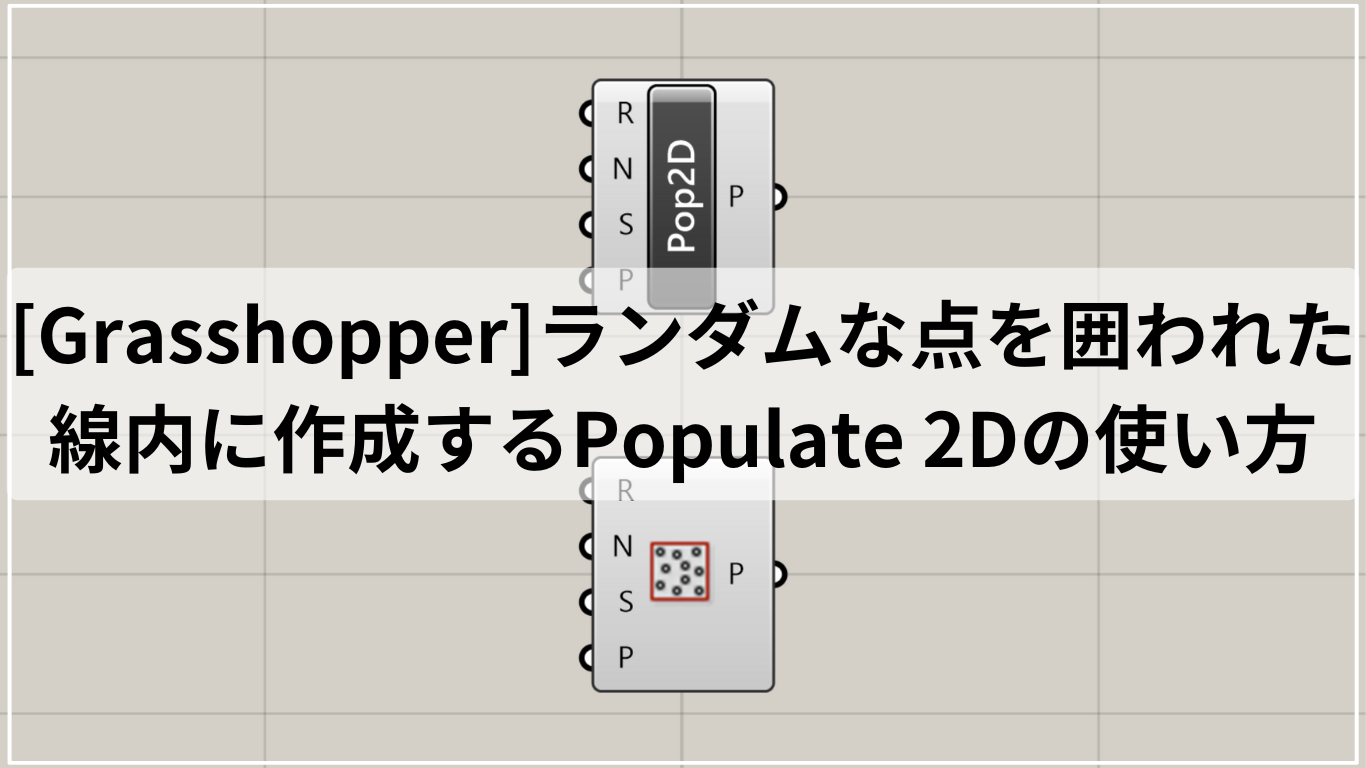 R
N
S
P
Pop2D
P

[Grasshopper]ランダムな点を囲われた線内に作成するPopulate 2Dの使い方

R
N
S
P
P